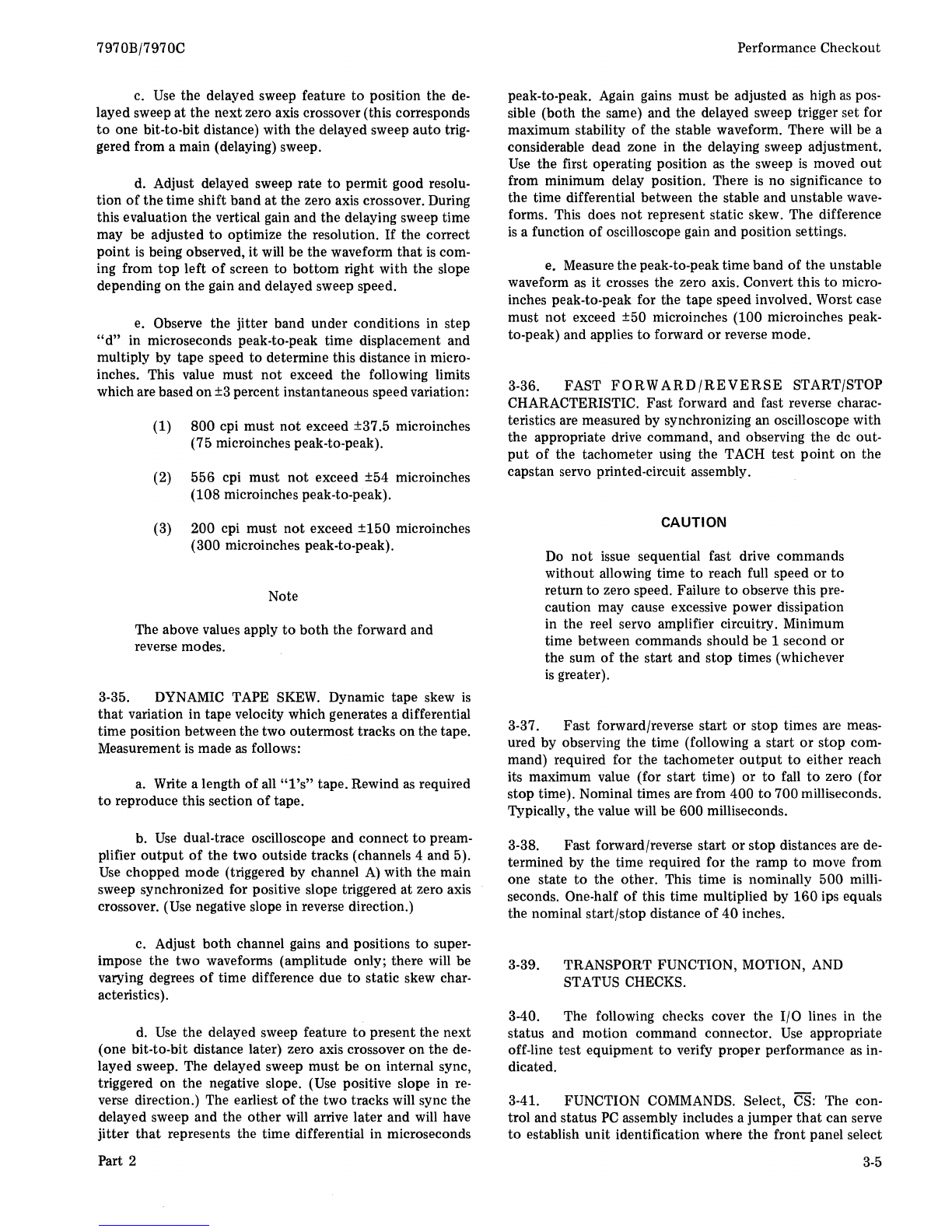 7970B/7970C

Performance Checkout

c. Use the delayed sweep feature to position the delayed sweep at the next zero axis crossover (this corresponds to one bit-to-bit distance) with the delayed sweep auto triggered from a main (delaying) sweep.

d. Adjust delayed sweep rate to permit good resolution of the time shift band at the zero axis crossover. During this evaluation the vertical gain and the delaying sweep time may be adjusted to optimize the resolution. If the correct point is being observed, it will be the waveform that is coming from top left of screen to bottom right with the slope depending on the gain and delayed sweep speed.

e. Observe the jitter band under conditions in step "d" in microseconds peak-to-peak time displacement and multiply by tape speed to determine this distance in microinches. This value must not exceed the following limits which are based on ±3 percent instantaneous speed variation:

(1) 800 cpi must not exceed ±37.5 microinches (75 microinches peak-to-peak).

(2) 556 cpi must not exceed ±54 microinches (108 microinches peak-to-peak).

(3) 200 cpi must not exceed ±150 microinches (300 microinches peak-to-peak).

Note

The above values apply to both the forward and reverse modes.

3-35. DYNAMIC TAPE SKEW. Dynamic tape skew is that variation in tape velocity which generates a differential time position between the two outermost tracks on the tape. Measurement is made as follows:

a. Write a length of all "1's" tape. Rewind as required to reproduce this section of tape.

b. Use dual-trace oscilloscope and connect to preamplifier output of the two outside tracks (channels 4 and 5). Use chopped mode (triggered by channel A) with the main sweep synchronized for positive slope triggered at zero axis crossover. (Use negative slope in reverse direction.)

c. Adjust both channel gains and positions to superimpose the two waveforms (amplitude only; there will be varying degrees of time difference due to static skew characteristics).

d. Use the delayed sweep feature to present the next (one bit-to-bit distance later) zero axis crossover on the delayed sweep. The delayed sweep must be on internal sync, triggered on the negative slope. (Use positive slope in reverse direction.) The earliest of the two tracks will sync the delayed sweep and the other will arrive later and will have jitter that represents the time differential in microseconds peak-to-peak. Again gains must be adjusted as high as possible (both the same) and the delayed sweep trigger set for maximum stability of the stable waveform. There will be a considerable dead zone in the delaying sweep adjustment. Use the first operating position as the sweep is moved out from minimum delay position. There is no significance to the time differential between the stable and unstable waveforms. This does not represent static skew. The difference is a function of oscilloscope gain and position settings.

e. Measure the peak-to-peak time band of the unstable waveform as it crosses the zero axis. Convert this to microinches peak-to-peak for the tape speed involved. Worst case must not exceed ±50 microinches (100 microinches peak-to-peak) and applies to forward or reverse mode.

3-36. FAST FORWARD/REVERSE START/STOP CHARACTERISTIC. Fast forward and fast reverse characteristics are measured by synchronizing an oscilloscope with the appropriate drive command, and observing the dc output of the tachometer using the TACH test point on the capstan servo printed-circuit assembly.

CAUTION

Do not issue sequential fast drive commands without allowing time to reach full speed or to return to zero speed. Failure to observe this precaution may cause excessive power dissipation in the reel servo amplifier circuitry. Minimum time between commands should be 1 second or the sum of the start and stop times (whichever is greater).

3-37. Fast forward/reverse start or stop times are measured by observing the time (following a start or stop command) required for the tachometer output to either reach its maximum value (for start time) or to fall to zero (for stop time). Nominal times are from 400 to 700 milliseconds. Typically, the value will be 600 milliseconds.

3-38. Fast forward/reverse start or stop distances are determined by the time required for the ramp to move from one state to the other. This time is nominally 500 milliseconds. One-half of this time multiplied by 160 ips equals the nominal start/stop distance of 40 inches.

3-39. TRANSPORT FUNCTION, MOTION, AND STATUS CHECKS.

3-40. The following checks cover the I/O lines in the status and motion command connector. Use appropriate off-line test equipment to verify proper performance as indicated.

3-41. FUNCTION COMMANDS. Select, $\overline{CS}$: The control and status PC assembly includes a jumper that can serve to establish unit identification where the front panel select

Part 2

3-5